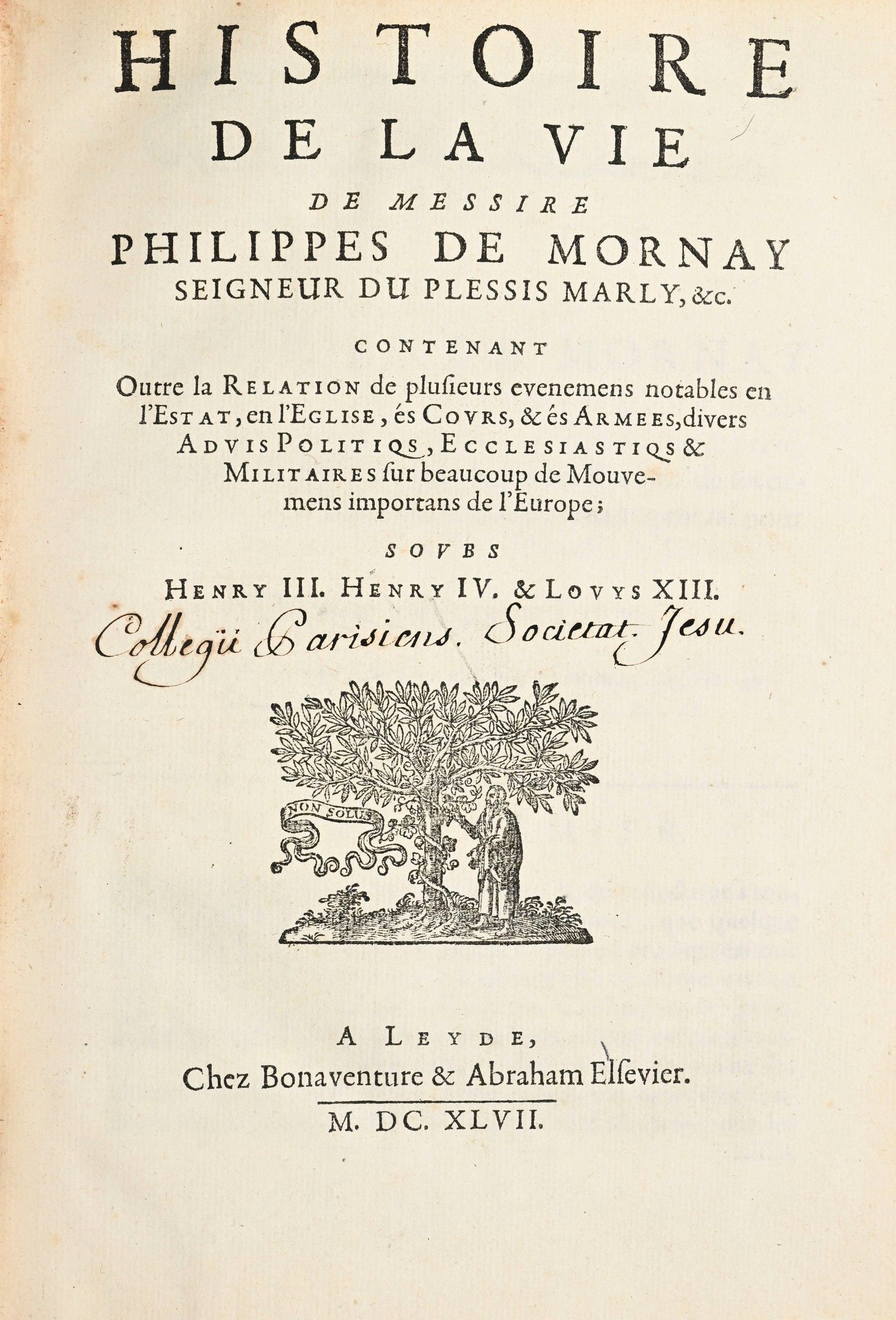 HISTOIRE
DE LA VIE
DE MESSIRE
PHILIPPES DE MORNAY
SEIGNEUR DU PLESSIS MARLY, &c.

CONTENANT
Outre la RELATION de plusieurs evenemens notables en l'ESTAT, en l'EGLISE, és COVRS, & és ARMEES, divers ADVIS POLITIQS, ECCLESIASTIQS & MILITAIRES sur beaucoup de Mouvemens importans de l'Europe;

SOVBS
HENRY III. HENRY IV. & LOVYS XIII.

Collegii Parisiens. Societat. Jesu.

NON SOLUS

A LEYDE,
Chez Bonaventure & Abraham Elsevier.
M. DC. XLVII.